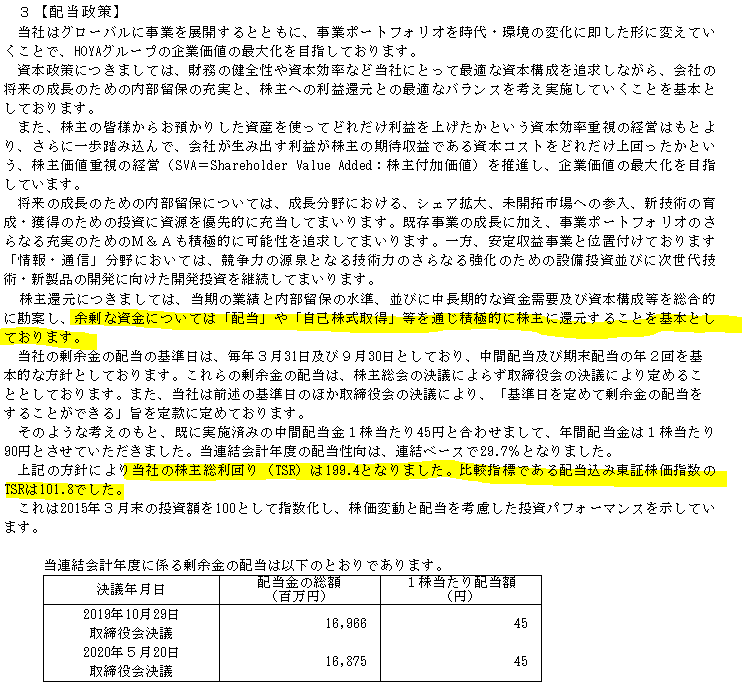 ３【配当政策】

当社はグローバルに事業を展開するとともに、事業ポートフォリオを時代・環境の変化に即した形に変えていくことで、HOYAグループの企業価値の最大化を目指しております。

資本政策につきましては、財務の健全性や資本効率など当社にとって最適な資本構成を追求しながら、会社の将来の成長のための内部留保の充実と、株主への利益還元との最適なバランスを考え実施していくことを基本としております。

また、株主の皆様からお預かりした資産を使ってどれだけ利益を上げたかという資本効率重視の経営はもとより、さらに一歩踏み込んで、会社が生み出す利益が株主の期待収益である資本コストをどれだけ上回ったかという、株主価値重視の経営（SVA＝Shareholder Value Added：株主付加価値）を推進し、企業価値の最大化を目指しています。

将来の成長のための内部留保については、成長分野における、シェア拡大、未開拓市場への参入、新技術の育成・獲得のための投資に資源を優先的に充当してまいります。既存事業の成長に加え、事業ポートフォリオのさらなる充実のためのＭ＆Ａも積極的に可能性を追求してまいります。一方、安定収益事業と位置付けております「情報・通信」分野においては、競争力の源泉となる技術力のさらなる強化のための設備投資並びに次世代技術・新製品の開発に向けた開発投資を継続してまいります。

株主還元につきましては、当期の業績と内部留保の水準、並びに中長期的な資金需要及び資本構成等を総合的に勘案し、余剰な資金については「配当」や「自己株式取得」等を通じ積極的に株主に還元することを基本としております。

当社の剰余金の配当の基準日は、毎年３月31日及び９月30日としており、中間配当及び期末配当の年２回を基本的な方針としております。これらの剰余金の配当は、株主総会の決議によらず取締役会の決議により定めることとしております。また、当社は前述の基準日のほか取締役会の決議により、「基準日を定めて剰余金の配当をすることができる」旨を定款に定めております。

そのような考えのもと、既に実施済みの中間配当金１株当たり45円と合わせまして、年間配当金は１株当たり90円とさせていただきました。当連結会計年度の配当性向は、連結ベースで29.7％となりました。

上記の方針により当社の株主総利回り（TSR）は199.4となりました。比較指標である配当込み東証株価指数のTSRは101.8でした。

これは2015年３月末の投資額を100として指数化し、株価変動と配当を考慮した投資パフォーマンスを示しています。

当連結会計年度に係る剰余金の配当は以下のとおりであります。

| 決議年月日 | 配当金の総額（百万円） | １株当たり配当額（円） |
|---|---|---|
| 2019年10月29日 取締役会決議 | 16,966 | 45 |
| 2020年５月20日 取締役会決議 | 16,875 | 45 |